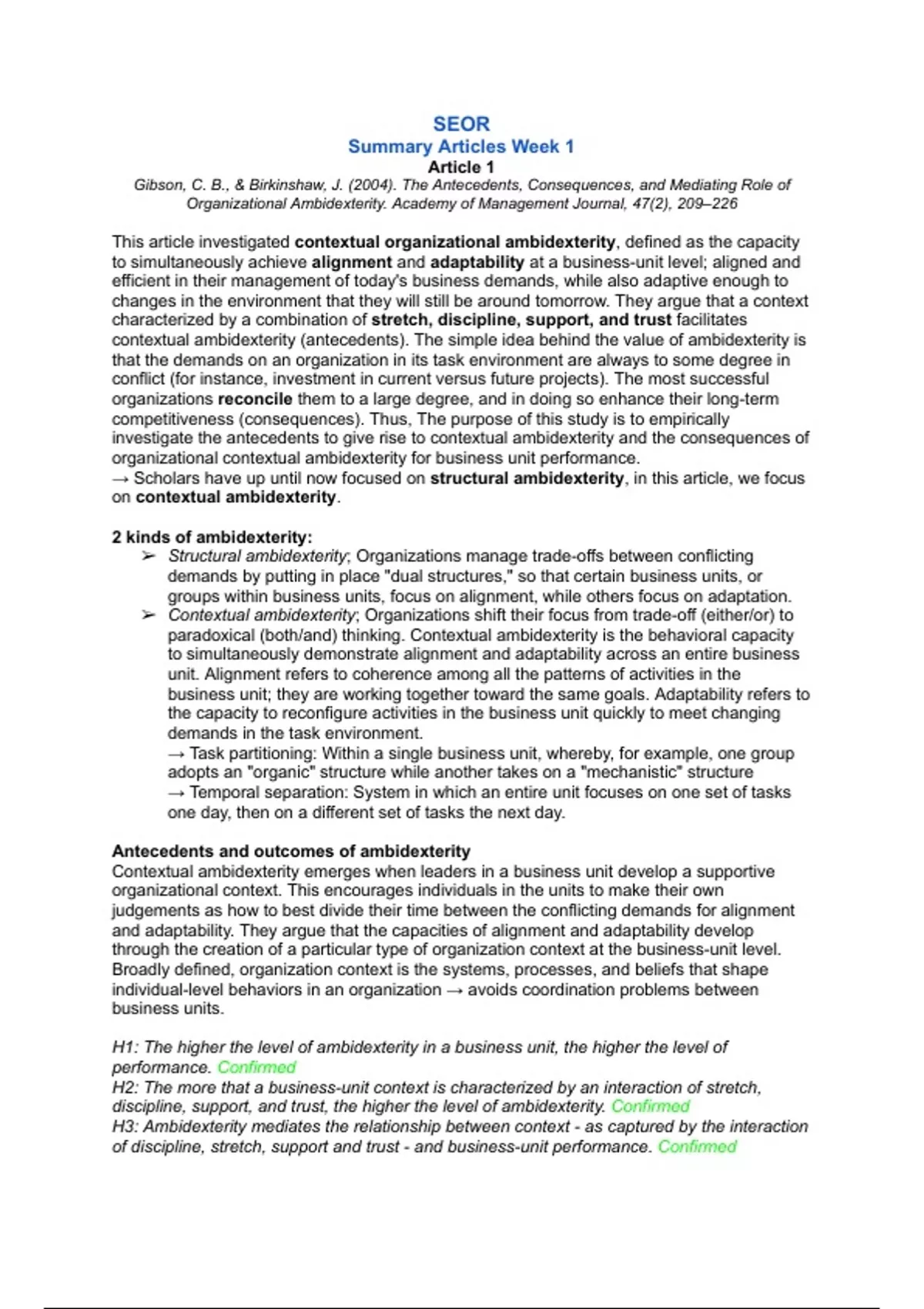 SEOR
Summary Articles Week 1
Article 1
Gibson, C. B., & Birkinshaw, J. (2004). The Antecedents, Consequences, and Mediating Role of Organizational Ambidexterity. Academy of Management Journal, 47(2), 209–226

This article investigated contextual organizational ambidexterity, defined as the capacity to simultaneously achieve alignment and adaptability at a business-unit level; aligned and efficient in their management of today's business demands, while also adaptive enough to changes in the environment that they will still be around tomorrow. They argue that a context characterized by a combination of stretch, discipline, support, and trust facilitates contextual ambidexterity (antecedents). The simple idea behind the value of ambidexterity is that the demands on an organization in its task environment are always to some degree in conflict (for instance, investment in current versus future projects). The most successful organizations reconcile them to a large degree, and in doing so enhance their long-term competitiveness (consequences). Thus, The purpose of this study is to empirically investigate the antecedents to give rise to contextual ambidexterity and the consequences of organizational contextual ambidexterity for business unit performance.
→ Scholars have up until now focused on structural ambidexterity, in this article, we focus on contextual ambidexterity.

2 kinds of ambidexterity:
➢ Structural ambidexterity; Organizations manage trade-offs between conflicting demands by putting in place "dual structures," so that certain business units, or groups within business units, focus on alignment, while others focus on adaptation.
➢ Contextual ambidexterity; Organizations shift their focus from trade-off (either/or) to paradoxical (both/and) thinking. Contextual ambidexterity is the behavioral capacity to simultaneously demonstrate alignment and adaptability across an entire business unit. Alignment refers to coherence among all the patterns of activities in the business unit; they are working together toward the same goals. Adaptability refers to the capacity to reconfigure activities in the business unit quickly to meet changing demands in the task environment.
→ Task partitioning: Within a single business unit, whereby, for example, one group adopts an "organic" structure while another takes on a "mechanistic" structure
→ Temporal separation: System in which an entire unit focuses on one set of tasks one day, then on a different set of tasks the next day.

Antecedents and outcomes of ambidexterity
Contextual ambidexterity emerges when leaders in a business unit develop a supportive organizational context. This encourages individuals in the units to make their own judgements as how to best divide their time between the conflicting demands for alignment and adaptability. They argue that the capacities of alignment and adaptability develop through the creation of a particular type of organization context at the business-unit level. Broadly defined, organization context is the systems, processes, and beliefs that shape individual-level behaviors in an organization → avoids coordination problems between business units.

H1: The higher the level of ambidexterity in a business unit, the higher the level of performance. Confirmed
H2: The more that a business-unit context is characterized by an interaction of stretch, discipline, support, and trust, the higher the level of ambidexterity. Confirmed
H3: Ambidexterity mediates the relationship between context - as captured by the interaction of discipline, stretch, support and trust - and business-unit performance. Confirmed